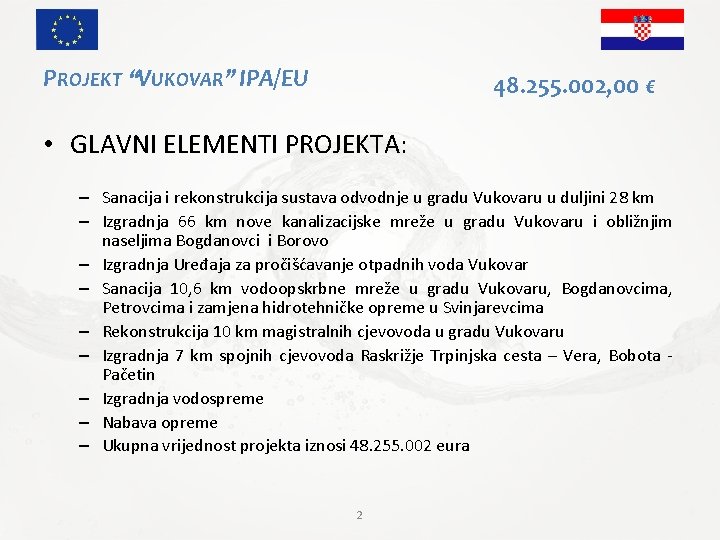 PROJEKT “VUKOVAR” IPA/EU

48.255.002,00 €

• GLAVNI ELEMENTI PROJEKTA:

– Sanacija i rekonstrukcija sustava odvodnje u gradu Vukovaru u duljini 28 km
– Izgradnja 66 km nove kanalizacijske mreže u gradu Vukovaru i obližnjim naseljima Bogdanovci i Borovo
– Izgradnja Uređaja za pročišćavanje otpadnih voda Vukovar
– Sanacija 10,6 km vodoopskrbne mreže u gradu Vukovaru, Bogdanovcima, Petrovcima i zamjena hidrotehničke opreme u Svinjarevcima
– Rekonstrukcija 10 km magistralnih cjevovoda u gradu Vukovaru
– Izgradnja 7 km spojnih cjevovoda Raskrižje Trpinjska cesta – Vera, Bobota - Pačetin
– Izgradnja vodospreme
– Nabava opreme
– Ukupna vrijednost projekta iznosi 48.255.002 eura

2